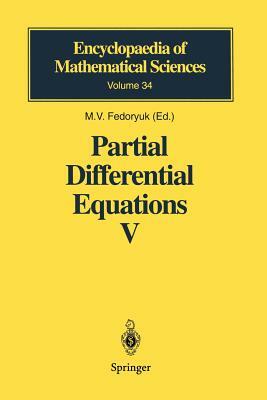 Encyclopaedia of Mathematical Sciences
Volume 34

M.V. Fedoryuk (Ed.)

Partial Differential Equations V

Springer